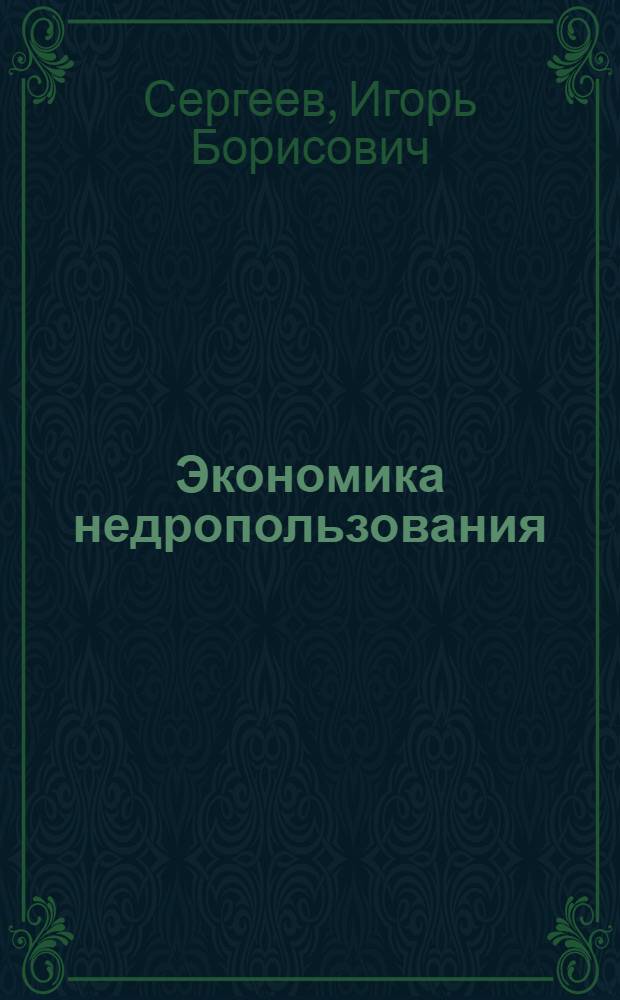 Сергеев, Игорь Борисович

Экономика недропользования